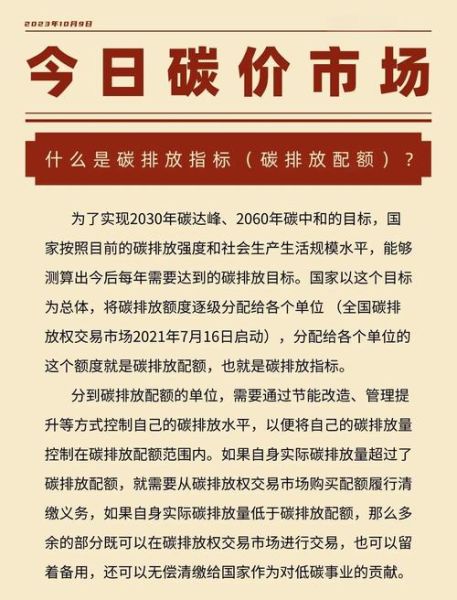 2023年10月9日

今日碳价市场

什么是碳排放指标（碳排放配额）？

为了实现2030年碳达峰、2060年碳中和的目标，国家按照目前的碳排放强度和社会生产生活规模水平，能够测算出今后每年需要达到的碳排放目标。国家以这个目标为总体，将碳排放额度逐级分配给各个单位（全国碳排放权交易市场2021年7月16日启动），分配给各个单位的这个额度就是碳排放配额，也就是碳排放指标。

分到碳排放配额的单位，需要通过节能改造、管理提升等方式控制自己的碳排放水平，以便将自己的碳排放量控制在碳排放配额范围内。如果自身实际碳排放量超过了碳排放配额，就需要从碳排放权交易市场购买配额履行清缴义务，如果自身实际碳排放量低于碳排放配额，那么多余的部分既可以在碳排放权交易市场进行交易，也可以留着备用，还可以无偿清缴给国家作为对低碳事业的贡献。